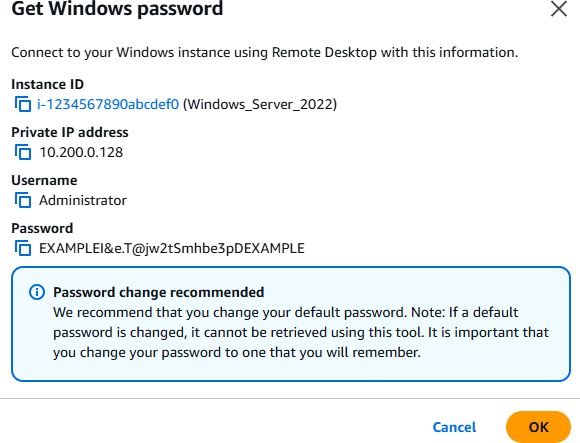 Get Windows password

Connect to your Windows instance using Remote Desktop with this information.

Instance ID
i-1234567890abcdef0 (Windows_Server_2022)

Private IP address
10.200.0.128

Username
Administrator

Password
EXAMPLEI&e.T@jw2tSmhbe3pDEXAMPLE

Password change recommended
We recommend that you change your default password. Note: If a default password is changed, it cannot be retrieved using this tool. It is important that you change your password to one that you will remember.

Cancel OK